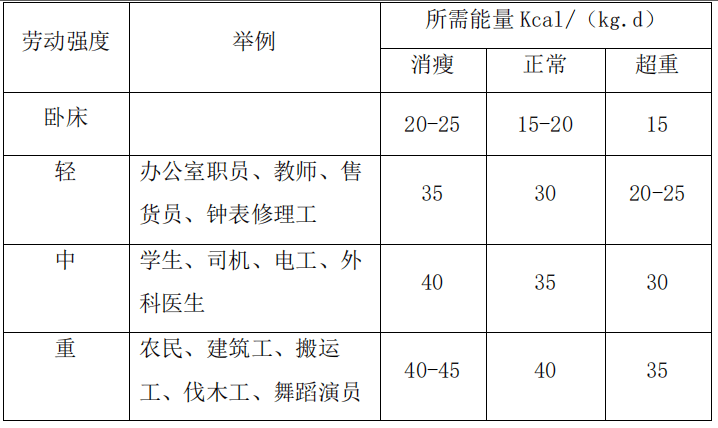 | 劳动强度 | 举例 | 所需能量Kcal/（kg.d） | | |
|---|---|---|---|---|
| | | 消瘦 | 正常 | 超重 |
| 卧床 | | 20-25 | 15-20 | 15 |
| 轻 | 办公室职员、教师、售货员、钟表修理工 | 35 | 30 | 20-25 |
| 中 | 学生、司机、电工、外科医生 | 40 | 35 | 30 |
| 重 | 农民、建筑工、搬运工、伐木工、舞蹈演员 | 40-45 | 40 | 35 |